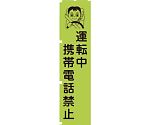 運転中
携帯電話禁止